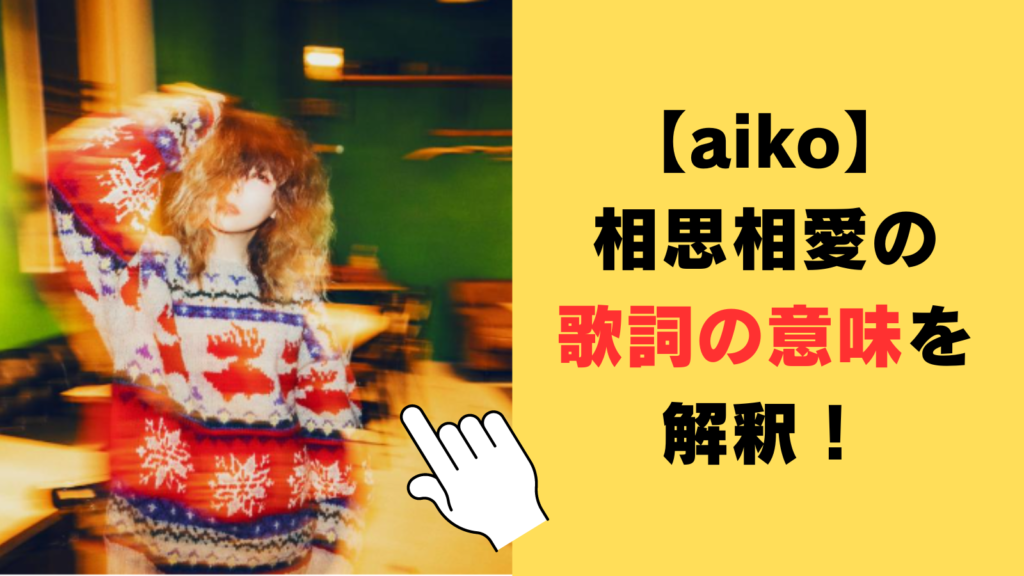 【aiko】
相思相愛の
歌詞の意味を
解釈！